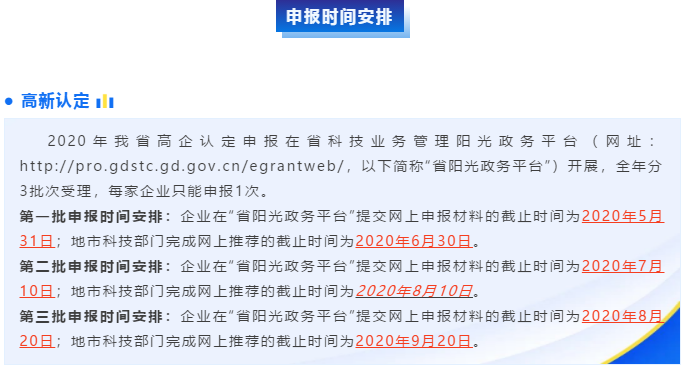 申报时间安排

高新认定

2020年我省高企认定申报在省科技业务管理阳光政务平台（网址：http://pro.gdstc.gd.gov.cn/egrantweb/，以下简称“省阳光政务平台”）开展，全年分3批次受理，每家企业只能申报1次。

第一批申报时间安排：企业在“省阳光政务平台”提交网上申报材料的截止时间为2020年5月31日；地市科技部门完成网上推荐的截止时间为2020年6月30日。

第二批申报时间安排：企业在“省阳光政务平台”提交网上申报材料的截止时间为2020年7月10日；地市科技部门完成网上推荐的截止时间为2020年8月10日。

第三批申报时间安排：企业在“省阳光政务平台”提交网上申报材料的截止时间为2020年8月20日；地市科技部门完成网上推荐的截止时间为2020年9月20日。